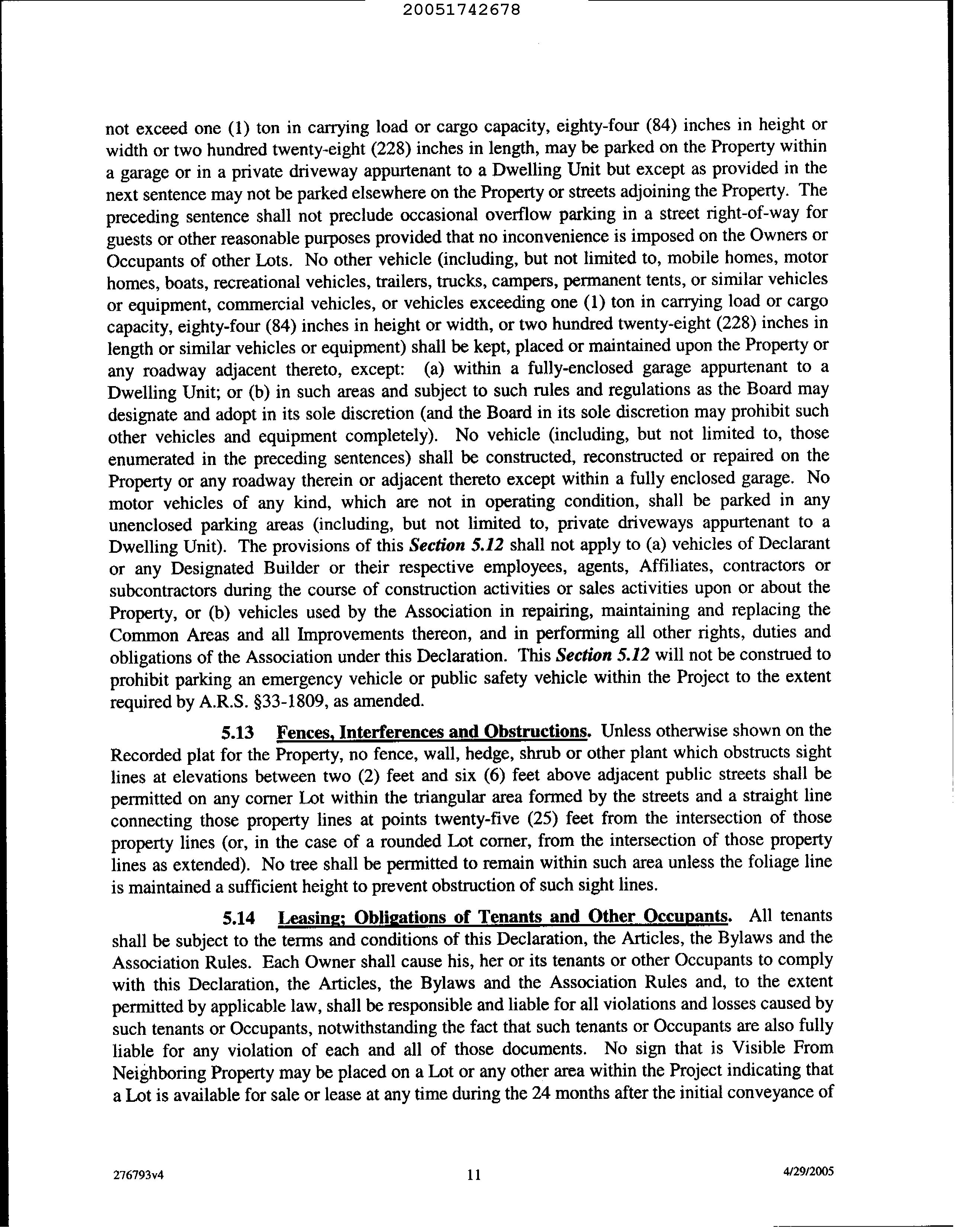 20051742678

not exceed one (1) ton in carrying load or cargo capacity, eighty-four (84) inches in height or width or two hundred twenty-eight (228) inches in length, may be parked on the Property within a garage or in a private driveway appurtenant to a Dwelling Unit but except as provided in the next sentence may not be parked elsewhere on the Property or streets adjoining the Property. The preceding sentence shall not preclude occasional overflow parking in a street right-of-way for guests or other reasonable purposes provided that no inconvenience is imposed on the Owners or Occupants of other Lots. No other vehicle (including, but not limited to, mobile homes, motor homes, boats, recreational vehicles, trailers, trucks, campers, permanent tents, or similar vehicles or equipment, commercial vehicles, or vehicles exceeding one (1) ton in carrying load or cargo capacity, eighty-four (84) inches in height or width, or two hundred twenty-eight (228) inches in length or similar vehicles or equipment) shall be kept, placed or maintained upon the Property or any roadway adjacent thereto, except: (a) within a fully-enclosed garage appurtenant to a Dwelling Unit; or (b) in such areas and subject to such rules and regulations as the Board may designate and adopt in its sole discretion (and the Board in its sole discretion may prohibit such other vehicles and equipment completely). No vehicle (including, but not limited to, those enumerated in the preceding sentences) shall be constructed, reconstructed or repaired on the Property or any roadway therein or adjacent thereto except within a fully enclosed garage. No motor vehicles of any kind, which are not in operating condition, shall be parked in any unenclosed parking areas (including, but not limited to, private driveways appurtenant to a Dwelling Unit). The provisions of this Section 5.12 shall not apply to (a) vehicles of Declarant or any Designated Builder or their respective employees, agents, Affiliates, contractors or subcontractors during the course of construction activities or sales activities upon or about the Property, or (b) vehicles used by the Association in repairing, maintaining and replacing the Common Areas and all Improvements thereon, and in performing all other rights, duties and obligations of the Association under this Declaration. This Section 5.12 will not be construed to prohibit parking an emergency vehicle or public safety vehicle within the Project to the extent required by A.R.S. §33-1809, as amended.

5.13 Fences, Interferences and Obstructions. Unless otherwise shown on the Recorded plat for the Property, no fence, wall, hedge, shrub or other plant which obstructs sight lines at elevations between two (2) feet and six (6) feet above adjacent public streets shall be permitted on any corner Lot within the triangular area formed by the streets and a straight line connecting those property lines at points twenty-five (25) feet from the intersection of those property lines (or, in the case of a rounded Lot corner, from the intersection of those property lines as extended). No tree shall be permitted to remain within such area unless the foliage line is maintained a sufficient height to prevent obstruction of such sight lines.

5.14 Leasing; Obligations of Tenants and Other Occupants. All tenants shall be subject to the terms and conditions of this Declaration, the Articles, the Bylaws and the Association Rules. Each Owner shall cause his, her or its tenants or other Occupants to comply with this Declaration, the Articles, the Bylaws and the Association Rules and, to the extent permitted by applicable law, shall be responsible and liable for all violations and losses caused by such tenants or Occupants, notwithstanding the fact that such tenants or Occupants are also fully liable for any violation of each and all of those documents. No sign that is Visible From Neighboring Property may be placed on a Lot or any other area within the Project indicating that a Lot is available for sale or lease at any time during the 24 months after the initial conveyance of

276793v4 11 4/29/2005